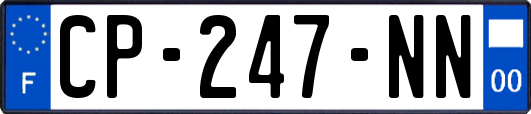 F

CP-247-NN

00